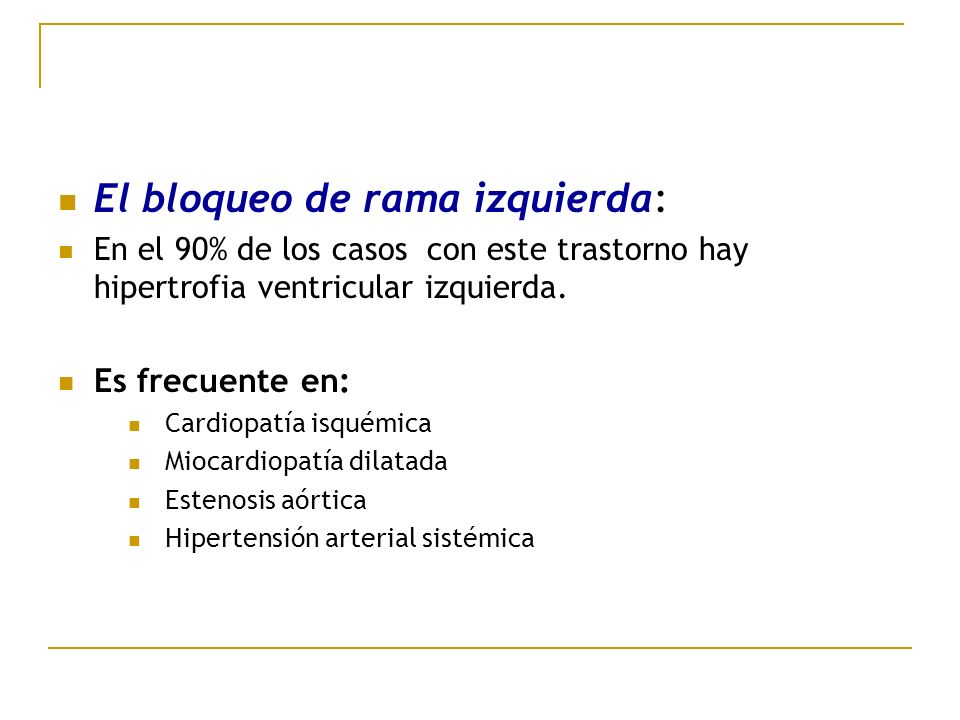 El bloqueo de rama izquierda:

En el 90% de los casos con este trastorno hay hipertrofia ventricular izquierda.

Es frecuente en:

Cardiopatía isquémica

Miocardiopatía dilatada

Estenosis aórtica

Hipertensión arterial sistémica